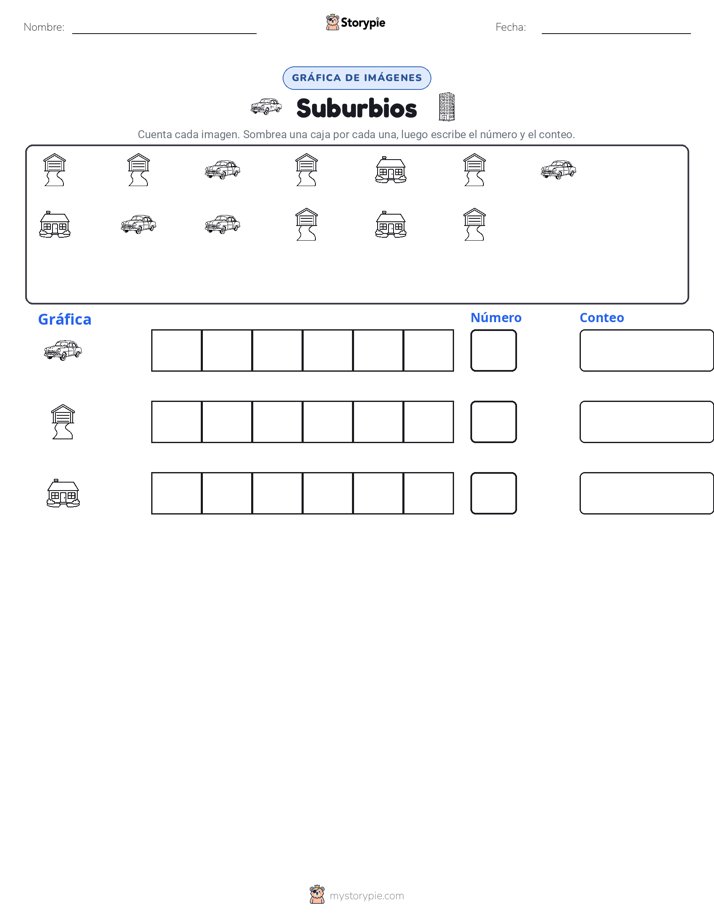 Nombre: ____ Storypie Fecha: ____

GRÁFICA DE IMÁGENES

Suburbios

Cuenta cada imagen. Sombrea una caja por cada una, luego escribe el número y el conteo.

Gráfica

Número

Conteo

mystorypie.com